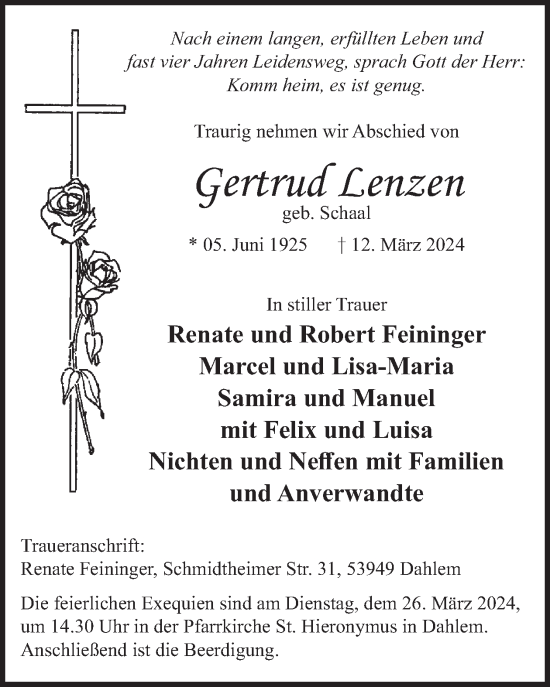 Nach einem langen, erfüllten Leben und fast vier Jahren Leidensweg, sprach Gott der Herr: Komm heim, es ist genug.

Traurig nehmen wir Abschied von

Gertrud Lenzen
geb. Schaal

* 05. Juni 1925 † 12. März 2024

In stiller Trauer

Renate und Robert Feininger
Marcel und Lisa-Maria
Samira und Manuel
mit Felix und Luisa
Nichten und Neffen mit Familien
und Anverwandte

Traueranschrift:
Renate Feininger, Schmidtheimer Str. 31, 53949 Dahlem

Die feierlichen Exequien sind am Dienstag, dem 26. März 2024, um 14.30 Uhr in der Pfarrkirche St. Hieronymus in Dahlem. Anschließend ist die Beerdigung.